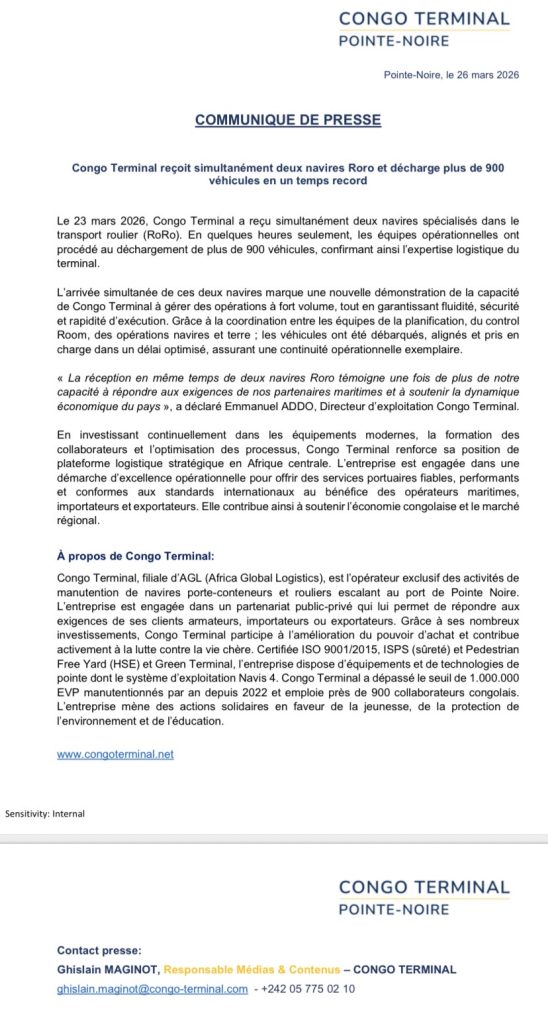 CONGO TERMINAL
POINTE-NOIRE

Pointe-Noire, le 26 mars 2026

COMMUNIQUE DE PRESSE

Congo Terminal reçoit simultanément deux navires Roro et décharge plus de 900 véhicules en un temps record

Le 23 mars 2026, Congo Terminal a reçu simultanément deux navires spécialisés dans le transport roulier (RoRo). En quelques heures seulement, les équipes opérationnelles ont procédé au déchargement de plus de 900 véhicules, confirmant ainsi l'expertise logistique du terminal.

L'arrivée simultanée de ces deux navires marque une nouvelle démonstration de la capacité de Congo Terminal à gérer des opérations à fort volume, tout en garantissant fluidité, sécurité et rapidité d'exécution. Grâce à la coordination entre les équipes de la planification, du control Room, des opérations navires et terre ; les véhicules ont été débarqués, alignés et pris en charge dans un délai optimisé, assurant une continuité opérationnelle exemplaire.

« La réception en même temps de deux navires Roro témoigne une fois de plus de notre capacité à répondre aux exigences de nos partenaires maritimes et à soutenir la dynamique économique du pays », a déclaré Emmanuel ADDO, Directeur d'exploitation Congo Terminal.

En investissant continuellement dans les équipements modernes, la formation des collaborateurs et l'optimisation des processus, Congo Terminal renforce sa position de plateforme logistique stratégique en Afrique centrale. L'entreprise est engagée dans une démarche d'excellence opérationnelle pour offrir des services portuaires fiables, performants et conformes aux standards internationaux au bénéfice des opérateurs maritimes, importateurs et exportateurs. Elle contribue ainsi à soutenir l'économie congolaise et le marché régional.

À propos de Congo Terminal:

Congo Terminal, filiale d'AGL (Africa Global Logistics), est l'opérateur exclusif des activités de manutention de navires porte-conteneurs et rouliers escalant au port de Pointe Noire. L'entreprise est engagée dans un partenariat public-privé qui lui permet de répondre aux exigences de ses clients armateurs, importateurs ou exportateurs. Grâce à ses nombreux investissements, Congo Terminal participe à l'amélioration du pouvoir d'achat et contribue activement à la lutte contre la vie chère. Certifiée ISO 9001/2015, ISPS (sûreté) et Pedestrian Free Yard (HSE) et Green Terminal, l'entreprise dispose d'équipements et de technologies de pointe dont le système d'exploitation Navis 4. Congo Terminal a dépassé le seuil de 1.000.000 EVP manutentionnés par an depuis 2022 et emploie près de 900 collaborateurs congolais. L'entreprise mène des actions solidaires en faveur de la jeunesse, de la protection de l'environnement et de l'éducation.

www.congoterminal.net

Sensitivity: Internal

CONGO TERMINAL
POINTE-NOIRE

Contact presse:
Ghislain MAGINOT, Responsable Médias & Contenus – CONGO TERMINAL
ghislain.maginot@congo-terminal.com - +242 05 775 02 10